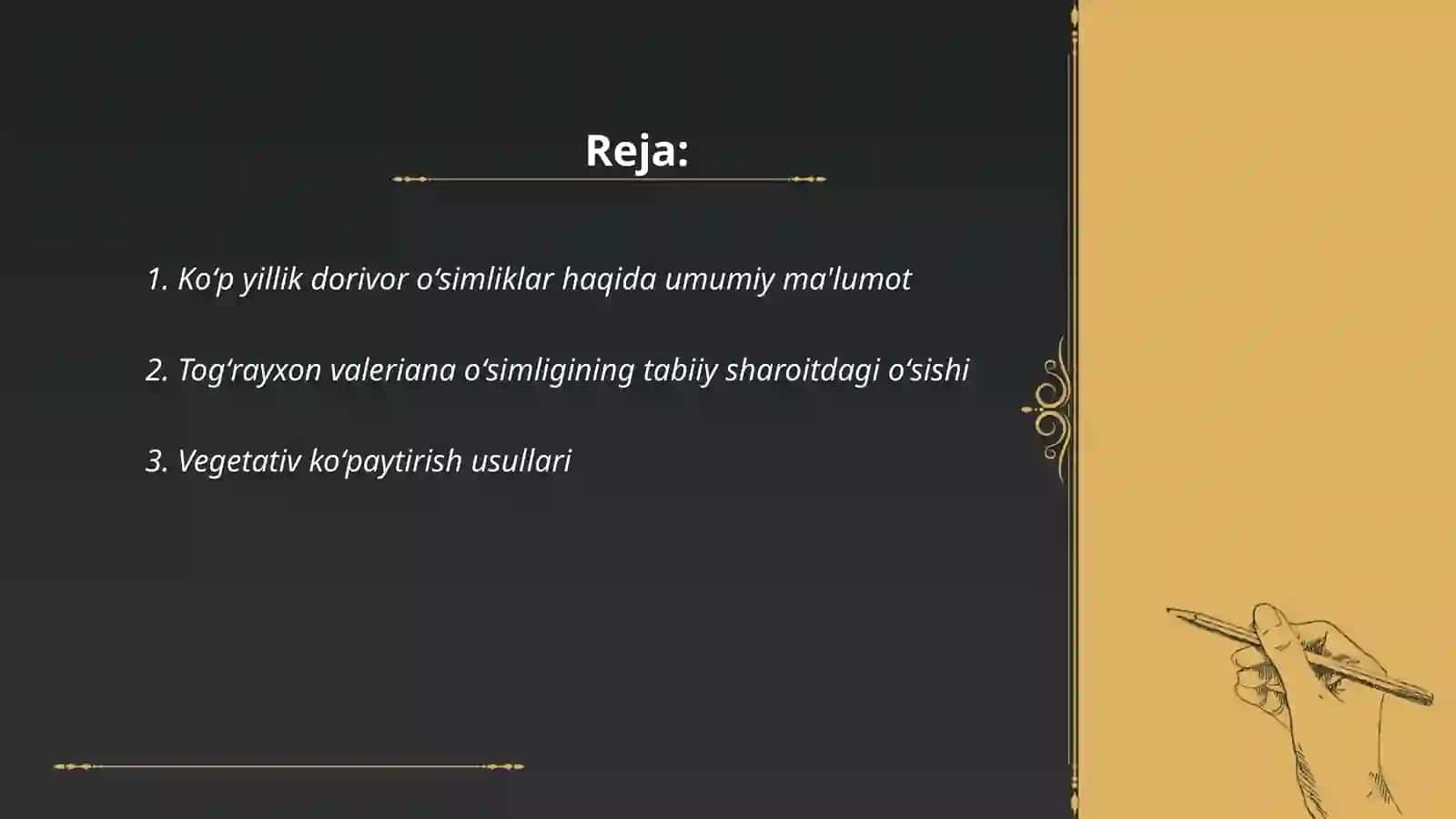 Reja:

1. Ko‘p yillik dorivor o‘simliklar haqida umumiy ma'lumot

2. Tog‘rayxon valeriana o‘simligining tabiiy sharoitdagi o‘sishi

3. Vegetativ ko‘paytirish usullari